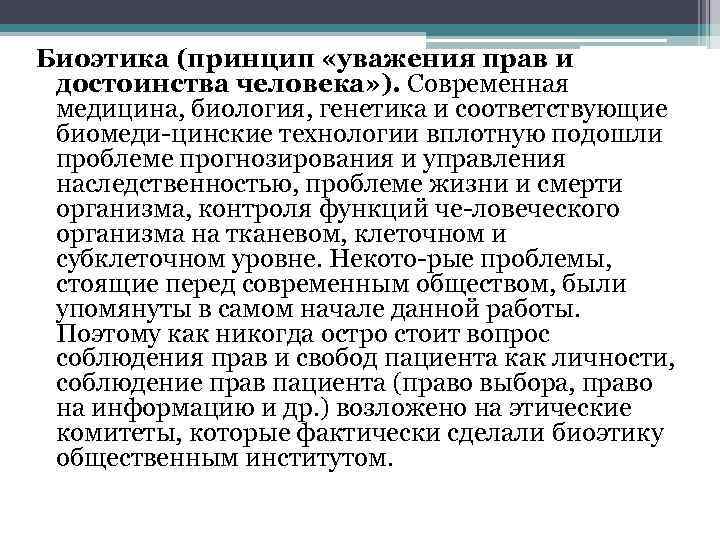 Биоэтика (принцип «уважения прав и достоинства человека»). Современная медицина, биология, генетика и соответствующие биомеди-цинские технологии вплотную подошли проблеме прогнозирования и управления наследственностью, проблеме жизни и смерти организма, контроля функций че-ловеческого организма на тканевом, клеточном и субклеточном уровне. Некото-рые проблемы, стоящие перед современным обществом, были упомянуты в самом начале данной работы. Поэтому как никогда остро стоит вопрос соблюдения прав и свобод пациента как личности, соблюдение прав пациента (право выбора, право на информацию и др.) возложено на этические комитеты, которые фактически сделали биоэтику общественным институтом.